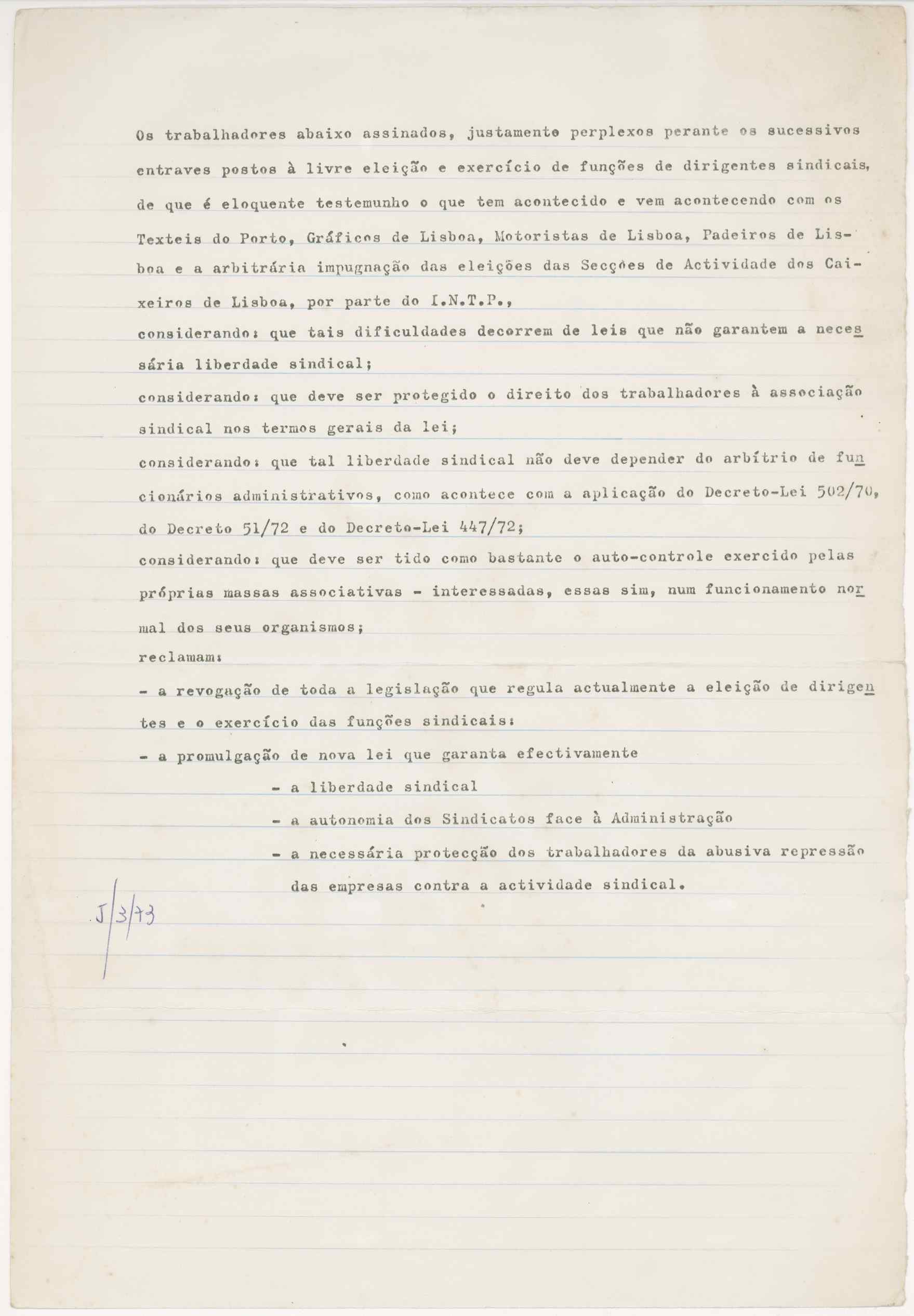 Os trabalhadores abaixo assinados, justamente perplexos perante os sucessivos entraves postos à livre eleição e exercício de funções de dirigentes sindicais, de que é eloquente testemunho o que tem acontecido e vem acontecendo com os Texteis do Porto, Gráficos de Lisboa, Motoristas de Lisboa, Padeiros de Lisboa e a arbitrária impugnação das eleições das Secções de Actividade dos Caixeiros de Lisboa, por parte do I.N.T.P.,

considerando: que tais dificuldades decorrem de leis que não garantem a necessária liberdade sindical;

considerando: que deve ser protegido o direito dos trabalhadores à associação sindical nos termos gerais da lei;

considerando: que tal liberdade sindical não deve depender do arbítrio de funcionários administrativos, como acontece com a aplicação do Decreto-Lei 502/70, do Decreto 51/72 e do Decreto-Lei 447/72;

considerando: que deve ser tido como bastante o auto-controle exercido pelas próprias massas associativas - interessadas, essas sim, num funcionamento normal dos seus organismos;

reclamam:

- a revogação de toda a legislação que regula actualmente a eleição de dirigentes e o exercício das funções sindicais:

- a promulgação de nova lei que garanta efectivamente

- a liberdade sindical

- a autonomia dos Sindicatos face à Administração

- a necessária protecção dos trabalhadores da abusiva repressão das empresas contra a actividade sindical.

5/3/73